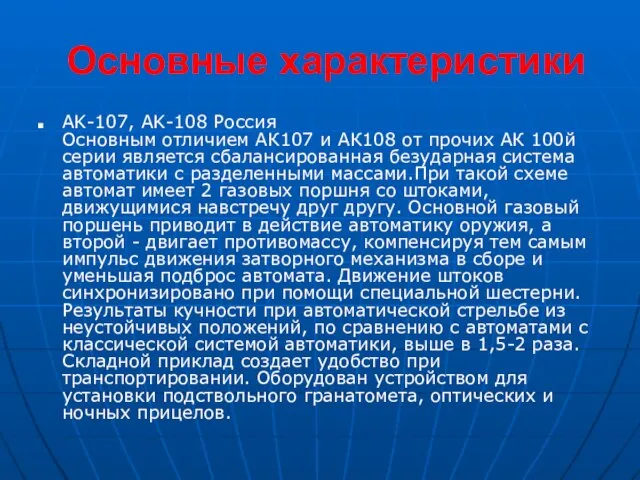 Основные характеристики

АК-107, АК-108 Россия
Основным отличием АК107 и АК108 от прочих АК 100й серии является сбалансированная безударная система автоматики с разделенными массами.При такой схеме автомат имеет 2 газовых поршня со штоками, движущимися навстречу друг другу. Основной газовый поршень приводит в действие автоматику оружия, а второй - двигает противомассу, компенсируя тем самым импульс движения затворного механизма в сборе и уменьшая подброс автомата. Движение штоков синхронизировано при помощи специальной шестерни. Результаты кучности при автоматической стрельбе из неустойчивых положений, по сравнению с автоматами с классической системой автоматики, выше в 1,5-2 раза. Складной приклад создает удобство при транспортировании. Оборудован устройством для установки подствольного гранатомета, оптических и ночных прицелов.